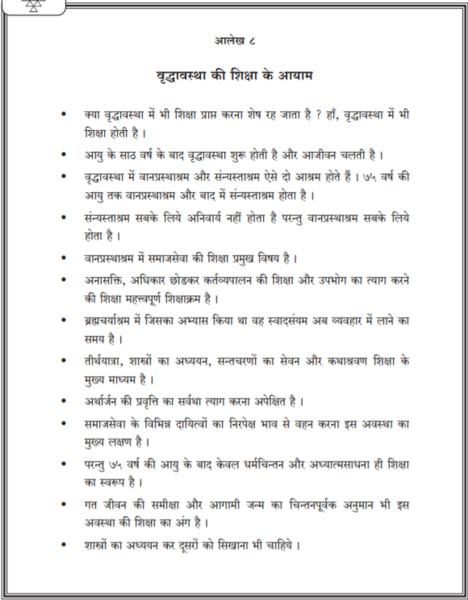 आलेख ८

वृद्धावस्था की शिक्षा के आयाम

• क्या वृद्धावस्था में भी शिक्षा प्राप्त करना शेष रह जाता है ? हाँ, वृद्धावस्था में भी शिक्षा होती है ।

• आयु के साठ वर्ष के बाद वृद्धावस्था शुरू होती है और आजीवन चलती है ।

• वृद्धावस्था में वानप्रस्थाश्रम और संन्यस्ताश्रम ऐसे दो आश्रम होते हैं । ७५ वर्ष की आयु तक वानप्रस्थाश्रम और बाद में संन्यस्ताश्रम होता है ।

• संन्यस्ताश्रम सबके लिये अनिवार्य नहीं होता है परन्तु वानप्रस्थाश्रम सबके लिये होता है ।

• वानप्रस्थाश्रम में समाजसेवा की शिक्षा प्रमुख विषय है ।

• अनासक्ति, अधिकार छोडकर कर्तव्यपालन की शिक्षा और उपभोग का त्याग करने की शिक्षा महत्त्वपूर्ण शिक्षाक्रम है ।

• ब्रह्मचर्याश्रम में जिसका अभ्यास किया था वह स्वादसंयम अब व्यवहार में लाने का समय है ।

• तीर्थयात्रा, शास्त्रों का अध्ययन, सन्तचरणों का सेवन और कथाश्रवण शिक्षा के मुख्य माध्यम है ।

• अर्थार्जन की प्रवृत्ति का सर्वथा त्याग करना अपेक्षित है ।

• समाजसेवा के विभिन्न दायित्वों का निरपेक्ष भाव से वहन करना इस अवस्था का मुख्य लक्षण है ।

• परन्तु ७५ वर्ष की आयु के बाद केवल धर्मचिन्तन और अध्यात्मसाधना ही शिक्षा का स्वरूप है ।

• गत जीवन की समीक्षा और आगामी जन्म का चिन्तनपूर्वक अनुमान भी इस अवस्था की शिक्षा का अंग है ।

• शास्त्रों का अध्ययन कर दूसरों को सिखाना भी चाहिये ।